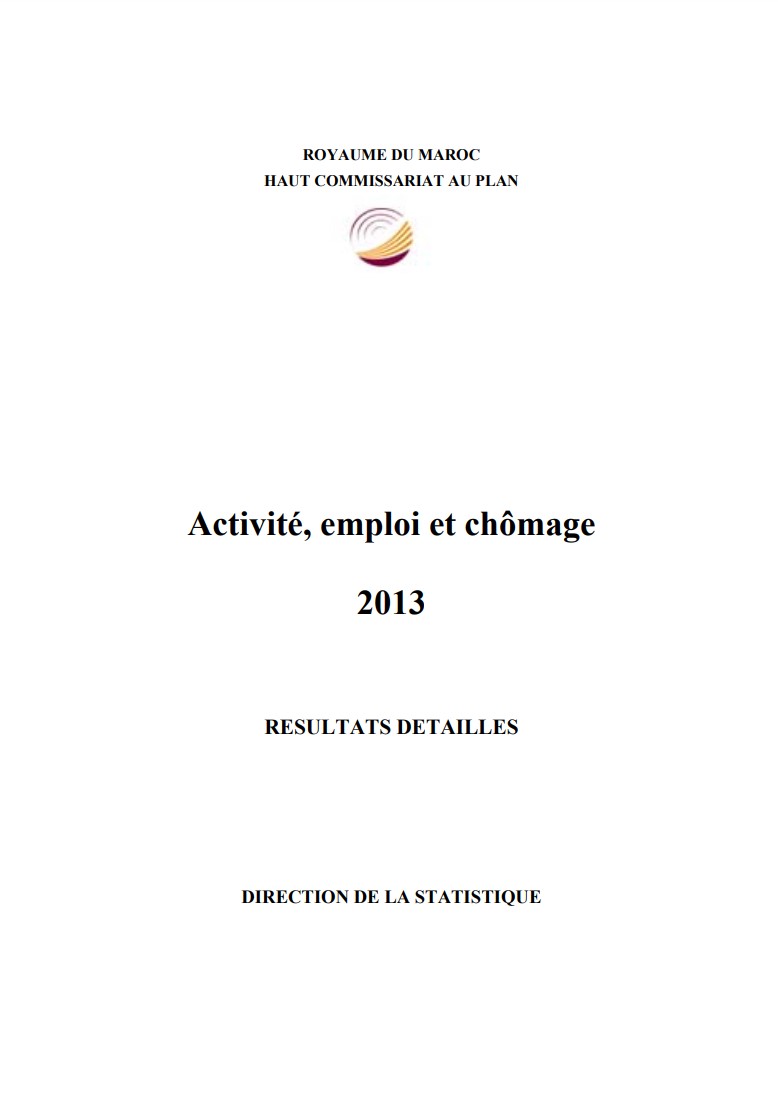 ROYAUME DU MAROC
HAUT COMMISSARIAT AU PLAN

Activité, emploi et chômage

2013

RESULTATS DETAILLES

DIRECTION DE LA STATISTIQUE